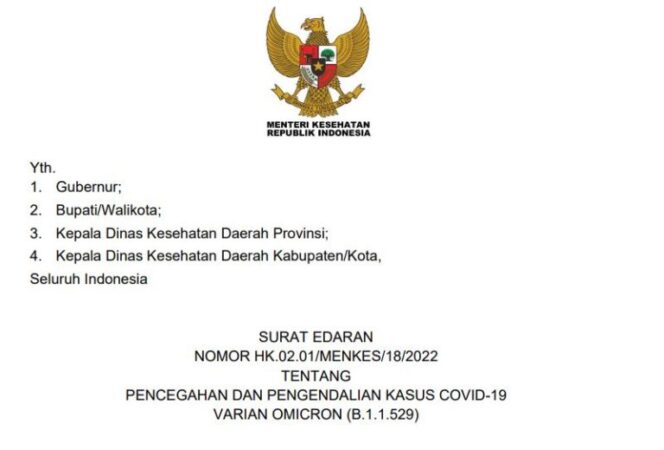 MENTERI KESEHATAN
REPUBLIK INDONESIA

Yth.
1. Gubernur;
2. Bupati/Walikota;
3. Kepala Dinas Kesehatan Daerah Provinsi;
4. Kepala Dinas Kesehatan Daerah Kabupaten/Kota,
Seluruh Indonesia

SURAT EDARAN
NOMOR HK.02.01/MENKES/18/2022
TENTANG
PENCEGAHAN DAN PENGENDALIAN KASUS COVID-19
VARIAN OMICRON (B.1.1.529)